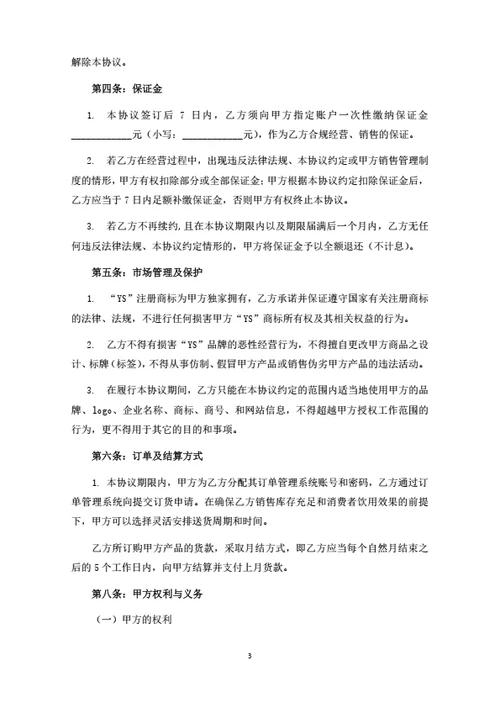 解除本协议。

第四条：保证金

1. 本协议签订后 7 日内，乙方须向甲方指定账户一次性缴纳保证金____________元（小写：____________元），作为乙方合规经营、销售的保证。

2. 若乙方在经营过程中，出现违反法律法规、本协议约定或甲方销售管理制度的情形，甲方有权扣除部分或全部保证金；甲方根据本协议约定扣除保证金后，乙方应当于 7 日内足额补缴保证金，否则甲方有权终止本协议。

3. 若乙方不再续约，且在本协议期限内以及期限届满后一个月内，乙方无任何违反法律法规、本协议约定情形的，甲方将保证金予以全额退还（不计息）。

第五条：市场管理及保护

1. “YS”注册商标为甲方独家拥有，乙方承诺并保证遵守国家有关注册商标的法律、法规，不进行任何损害甲方“YS”商标所有权及其相关权益的行为。

2. 乙方不得有损害“YS”品牌的恶性经营行为，不得擅自更改甲方商品之设计、标牌（标签），不得从事仿制、假冒甲方产品或销售伪劣甲方产品的违法活动。

3. 在履行本协议期间，乙方只能在本协议约定的范围内适当地使用甲方的品牌、logo、企业名称、商标、商号、和网站信息，不得超越甲方授权工作范围的行为，更不得用于其它的目的和事项。

第六条：订单及结算方式

1. 本协议期限内，甲方为乙方分配其订单管理系统账号和密码，乙方通过订单管理系统向提交订货申请。在确保乙方销售库存充足和消费者饮用效果的前提下，甲方可以选择灵活安排送货周期和时间。

乙方所订购甲方产品的货款，采取月结方式，即乙方应当每个自然月结束之后的 5 个工作日内，向甲方结算并支付上月货款。

第八条：甲方权利与义务

（一）甲方的权利

3